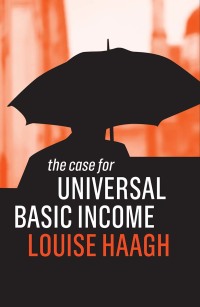 the case for
UNIVERSAL
BASIC INCOME
LOUISE HAAGH